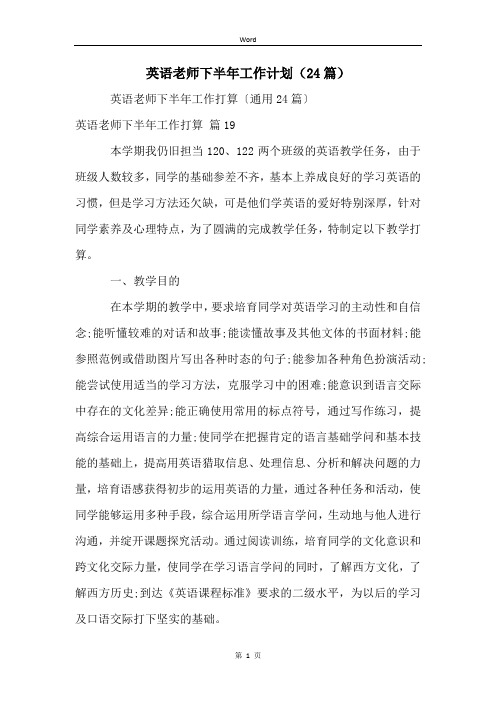 Word

英语老师下半年工作计划（24篇）

英语老师下半年工作打算〔通用24篇〕

英语老师下半年工作打算 篇19

本学期我仍旧担当120、122两个班级的英语教学任务，由于班级人数较多，同学的基础参差不齐，基本上养成良好的学习英语的习惯，但是学习方法还欠缺，可是他们学英语的爱好特别深厚，针对同学素养及心理特点，为了圆满的完成教学任务，特制定以下教学打算。

一、教学目的

在本学期的教学中，要求培育同学对英语学习的主动性和自信念;能听懂较难的对话和故事;能读懂故事及其他文体的书面材料;能参照范例或借助图片写出各种时态的句子;能参加各种角色扮演活动;能尝试使用适当的学习方法，克服学习中的困难;能意识到语言交际中存在的文化差异;能正确使用常用的标点符号，通过写作练习，提高综合运用语言的力量;使同学在把握肯定的语言基础学问和基本技能的基础上，提高用英语猎取信息、处理信息、分析和解决问题的力量，培育语感获得初步的运用英语的力量，通过各种任务和活动，使同学能够运用多种手段，综合运用所学语言学问，生动地与他人进行沟通，并绽开课题探究活动。通过阅读训练，培育同学的文化意识和跨文化交际力量，使同学在学习语言学问的同时，了解西方文化，了解西方历史;到达《英语课程标准》要求的二级水平，为以后的学习及口语交际打下坚实的基础。

第 1 页